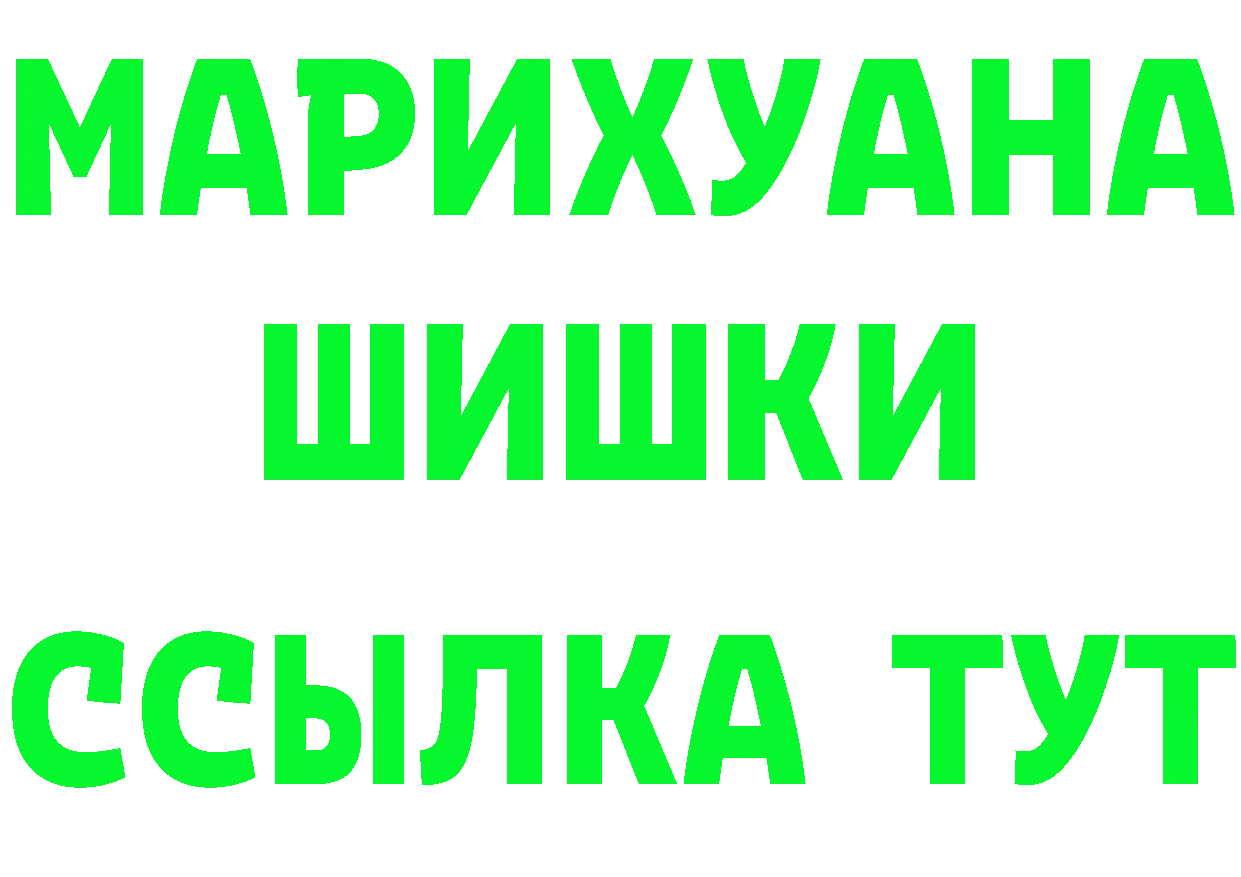 МАРИХУАНА
ШИШКИ
ССЫЛКА ТУТ